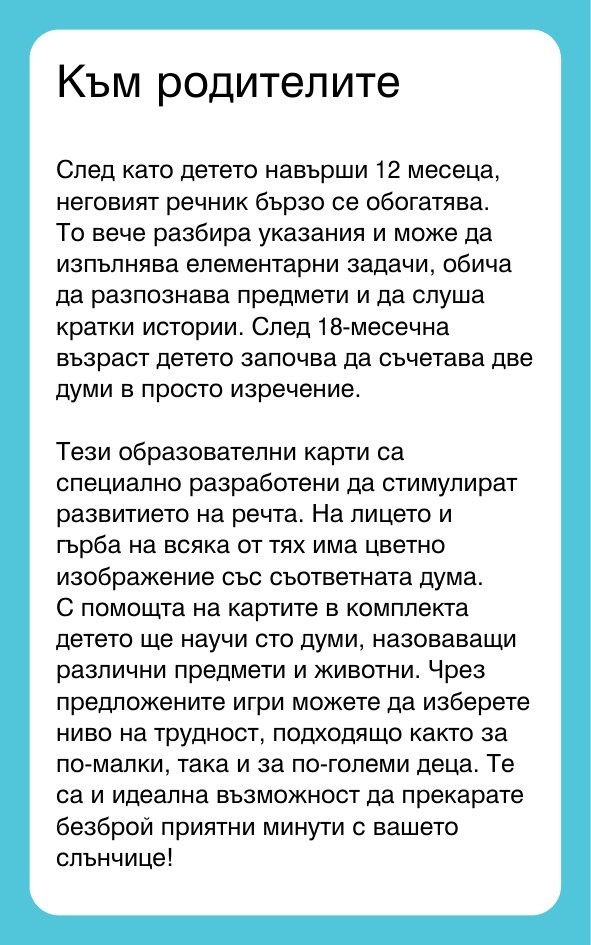 Към родителите

След като детето навърши 12 месеца, неговият речник бързо се обогатява. То вече разбира указания и може да изпълнява елементарни задачи, обича да разпознава предмети и да слуша кратки истории. След 18-месечна възраст детето започва да съчетава две думи в просто изречение.

Тези образователни карти са специално разработени да стимулират развитието на речта. На лицето и гърба на всяка от тях има цветно изображение със съответната дума. С помощта на картите в комплекта детето ще научи сто думи, назоваващи различни предмети и животни. Чрез предложените игри можете да изберете ниво на трудност, подходящо както за по-малки, така и за по-големи деца. Те са и идеална възможност да прекарате безброй приятни минути с вашето слънчице!